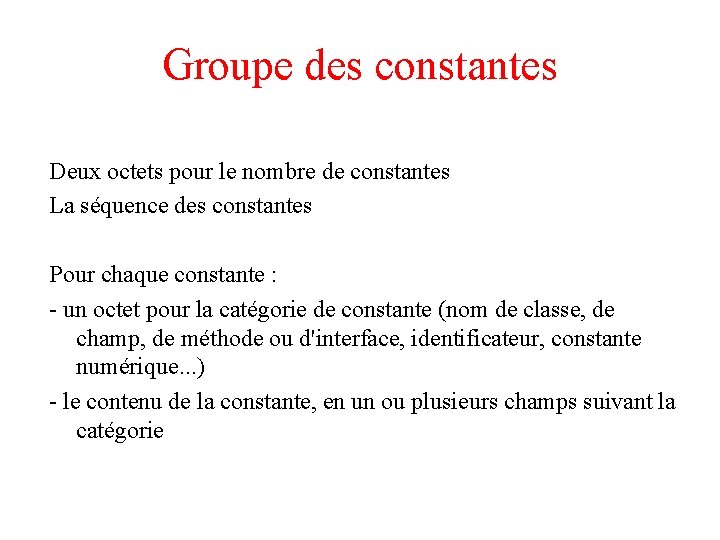 Groupe des constantes

Deux octets pour le nombre de constantes
La séquence des constantes

Pour chaque constante :
- un octet pour la catégorie de constante (nom de classe, de champ, de méthode ou d'interface, identificateur, constante numérique...)
- le contenu de la constante, en un ou plusieurs champs suivant la catégorie